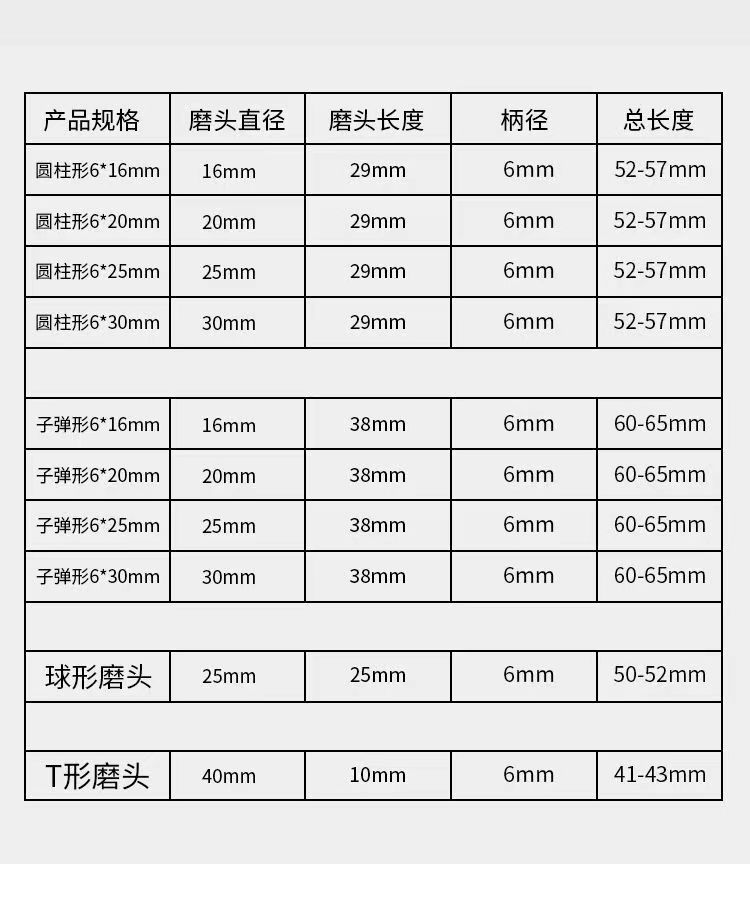 | 产品规格 | 磨头直径 | 磨头长度 | 柄径 | 总长度 |
|---|---|---|---|---|
| 圆柱形6*16mm | 16mm | 29mm | 6mm | 52-57mm |
| 圆柱形6*20mm | 20mm | 29mm | 6mm | 52-57mm |
| 圆柱形6*25mm | 25mm | 29mm | 6mm | 52-57mm |
| 圆柱形6*30mm | 30mm | 29mm | 6mm | 52-57mm |
| | | | | |
| 子弹形6*16mm | 16mm | 38mm | 6mm | 60-65mm |
| 子弹形6*20mm | 20mm | 38mm | 6mm | 60-65mm |
| 子弹形6*25mm | 25mm | 38mm | 6mm | 60-65mm |
| 子弹形6*30mm | 30mm | 38mm | 6mm | 60-65mm |
| | | | | |
| 球形磨头 | 25mm | 25mm | 6mm | 50-52mm |
| | | | | |
| T形磨头 | 40mm | 10mm | 6mm | 41-43mm |